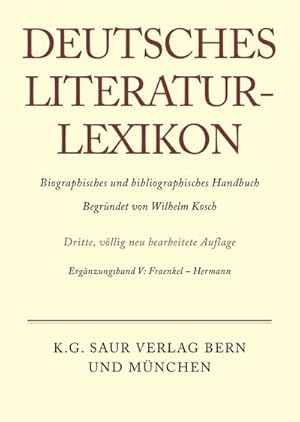 DEUTSCHES LITERATUR-LEXIKON

Biographisches und bibliographisches Handbuch

Begründet von Wilhelm Kosch

Dritte, völlig neu bearbeitete Auflage

Ergänzungsband V: Fraenkel – Hermann

K.G. SAUR VERLAG BERN UND MÜNCHEN